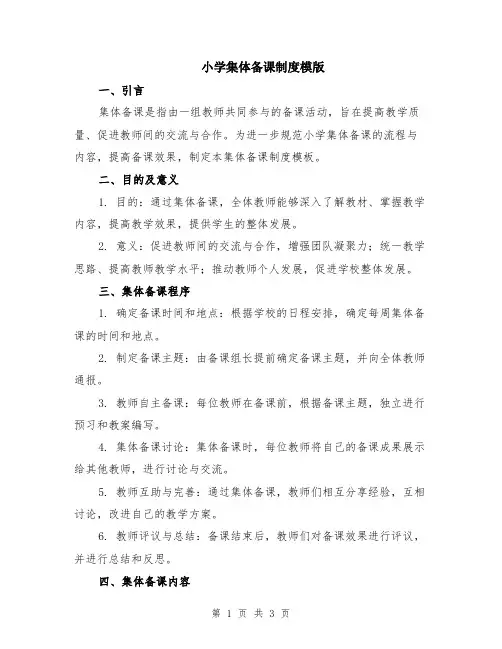 小学集体备课制度模版

一、引言

集体备课是指由一组教师共同参与的备课活动，旨在提高教学质量、促进教师间的交流与合作。为进一步规范小学集体备课的流程与内容，提高备课效果，制定本集体备课制度模板。

二、目的及意义

1. 目的：通过集体备课，全体教师能够深入了解教材、掌握教学内容，提高教学效果，提供学生的整体发展。

2. 意义：促进教师间的交流与合作，增强团队凝聚力；统一教学思路、提高教师教学水平；推动教师个人发展，促进学校整体发展。

三、集体备课程序

1. 确定备课时间和地点：根据学校的日程安排，确定每周集体备课的时间和地点。

2. 制定备课主题：由备课组长提前确定备课主题，并向全体教师通报。

3. 教师自主备课：每位教师在备课前，根据备课主题，独立进行预习和教案编写。

4. 集体备课讨论：集体备课时，每位教师将自己的备课成果展示给其他教师，进行讨论与交流。

5. 教师互助与完善：通过集体备课，教师们相互分享经验，互相讨论，改进自己的教学方案。

6. 教师评议与总结：备课结束后，教师们对备课效果进行评议，并进行总结和反思。

四、集体备课内容

第 1 页 共 3 页